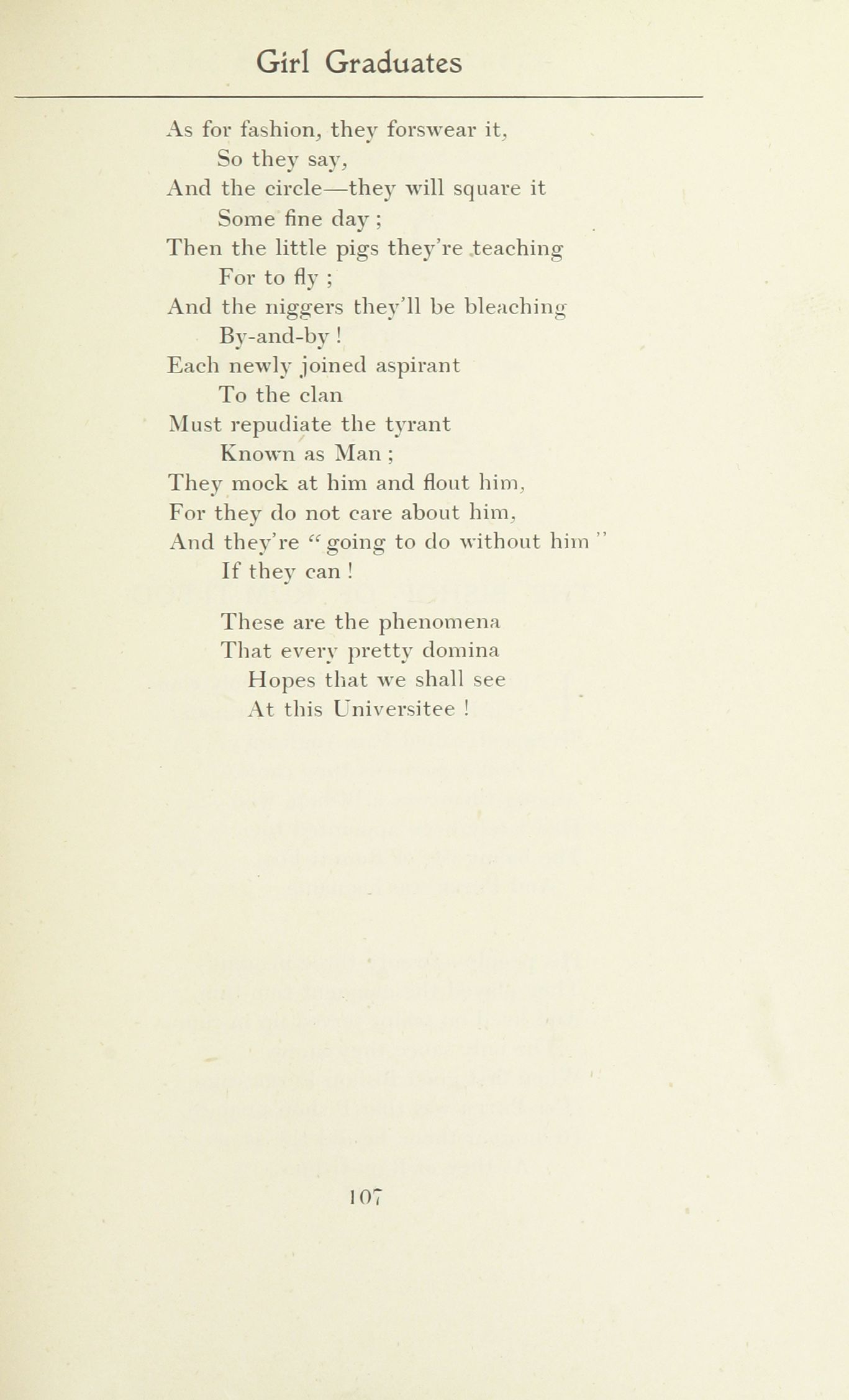 Girl Graduates

As for fashion, they forswear it,
So they say,
And the circle—they will square it
Some fine day ;
Then the little pigs they're teaching
For to fly ;
And the niggers they'll be bleaching
By-and-by !
Each newly joined aspirant
To the clan
Must repudiate the tyrant
Known as Man ;
They mock at him and flout him,
For they do not care about him,
And they're "going to do without him"
If they can !

These are the phenomena
That every pretty domina
Hopes that we shall see
At this Universitee !

107